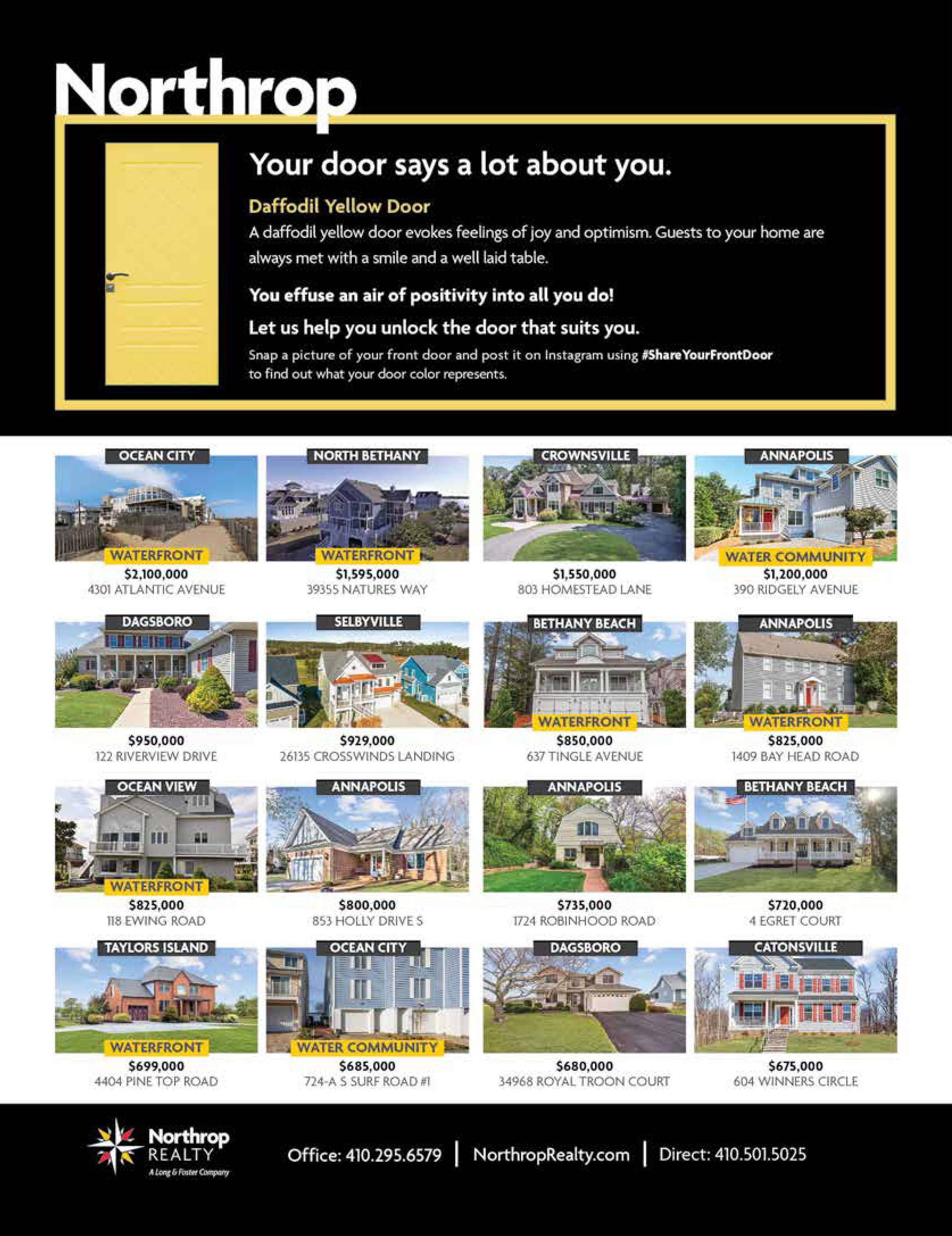 Northrop

Your door says a lot about you.

Daffodil Yellow Door

A daffodil yellow door evokes feelings of joy and optimism. Guests to your home are always met with a smile and a well laid table.

You effuse an air of positivity into all you do!

Let us help you unlock the door that suits you.

Snap a picture of your front door and post it on Instagram using #ShareYourFrontDoor to find out what your door color represents.

OCEAN CITY
WATERFRONT
$2,100,000
4301 ATLANTIC AVENUE

NORTH BETHANY
WATERFRONT
$1,595,000
39355 NATURES WAY

CROWNSVILLE
$1,550,000
803 HOMESTEAD LANE

ANNAPOLIS
WATER COMMUNITY
$1,200,000
390 RIDGELY AVENUE

DAGSBORO
$950,000
122 RIVERVIEW DRIVE

SELBYVILLE
$929,000
26135 CROSSWINDS LANDING

BETHANY BEACH
WATERFRONT
$850,000
637 TINGLE AVENUE

ANNAPOLIS
WATERFRONT
$825,000
1409 BAY HEAD ROAD

OCEAN VIEW
WATERFRONT
$825,000
118 EWING ROAD

ANNAPOLIS
$800,000
853 HOLLY DRIVE S

ANNAPOLIS
$735,000
1724 ROBINHOOD ROAD

BETHANY BEACH
$720,000
4 EGRET COURT

TAYLORS ISLAND
WATERFRONT
$699,000
4404 PINE TOP ROAD

OCEAN CITY
WATER COMMUNITY
$685,000
724-A S SURF ROAD #1

DAGSBORO
$680,000
34968 ROYAL TROON COURT

CATONSVILLE
$675,000
604 WINNERS CIRCLE

Northrop
REALTY
A Long & Foster Company

Office: 410.295.6579 | NorthropRealty.com | Direct: 410.501.5025